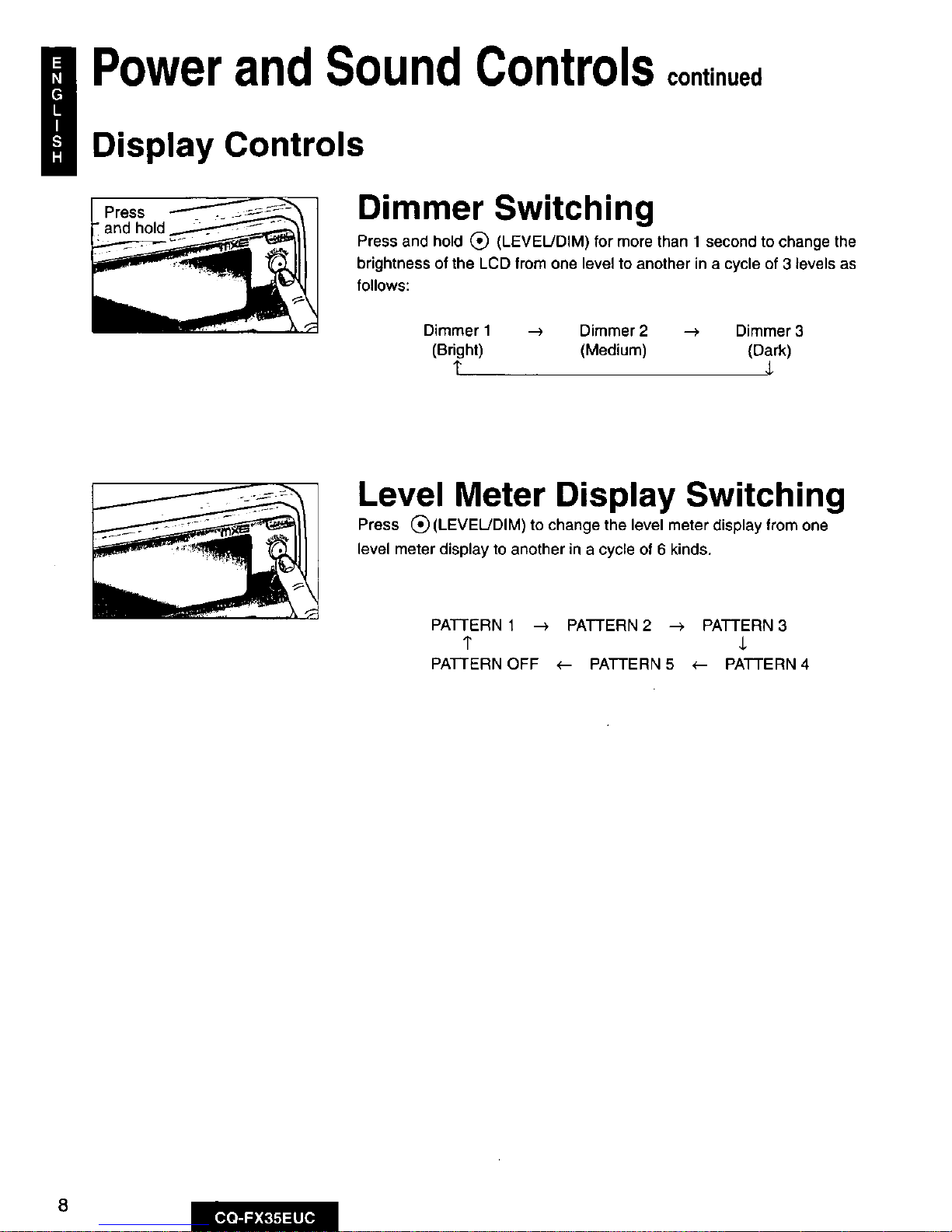 ENGLISH

Power and Sound Controls continued

Display Controls

Press and hold

Dimmer Switching

Press and hold ⊙ (LEVEL/DIM) for more than 1 second to change the brightness of the LCD from one level to another in a cycle of 3 levels as follows:

Dimmer 1 (Bright) → Dimmer 2 (Medium) → Dimmer 3 (Dark)
↑ ↓

Level Meter Display Switching

Press ⊙ (LEVEL/DIM) to change the level meter display from one level meter display to another in a cycle of 6 kinds.

PATTERN 1 → PATTERN 2 → PATTERN 3
↑ ↓
PATTERN OFF ← PATTERN 5 ← PATTERN 4

8

CQ-FX35EUC